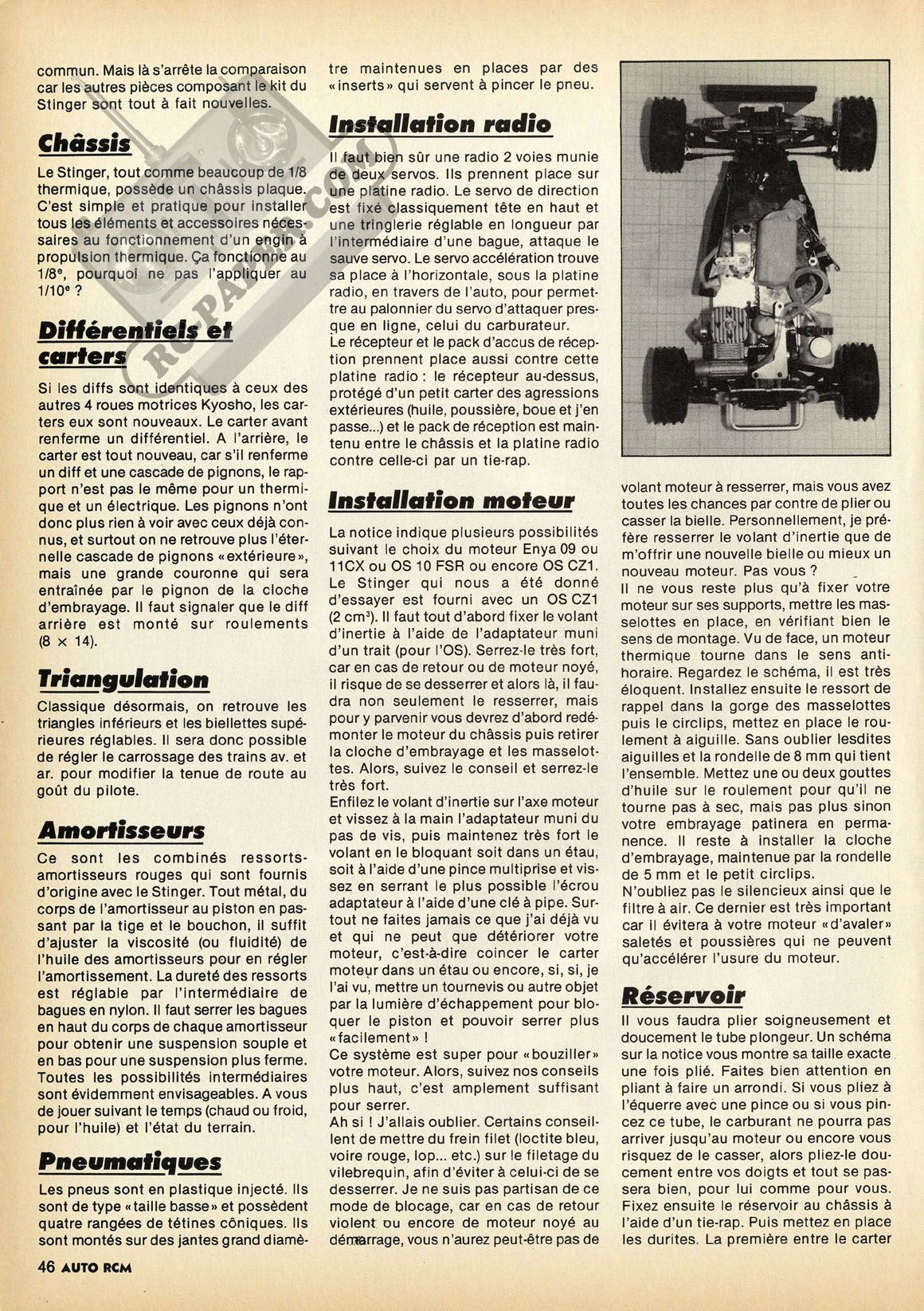 commun. Mais là s'arrête la comparaison car les autres pièces composant le kit du Stinger sont tout à fait nouvelles.

Châssis

Le Stinger, tout comme beaucoup de 1/8 thermique, possède un châssis plaque. C'est simple et pratique pour installer tous les éléments et accessoires nécessaires au fonctionnement d'un engin à propulsion thermique. Ça fonctionne au 1/8e, pourquoi ne pas l'appliquer au 1/10e ?

Différentiels et carters

Si les diffs sont identiques à ceux des autres 4 roues motrices Kyosho, les carters eux sont nouveaux. Le carter avant renferme un différentiel. A l'arrière, le carter est tout nouveau, car s'il renferme un diff et une cascade de pignons, le rapport n'est pas le même pour un thermique et un électrique. Les pignons n'ont donc plus rien à voir avec ceux déjà connus, et surtout on ne retrouve plus l'éternelle cascade de pignons «extérieure», mais une grande couronne qui sera entraînée par le pignon de la cloche d'embrayage. Il faut signaler que le diff arrière est monté sur roulements (8 × 14).

Triangulation

Classique désormais, on retrouve les triangles inférieurs et les biellettes supérieures réglables. Il sera donc possible de régler le carrossage des trains av. et ar. pour modifier la tenue de route au goût du pilote.

Amortisseurs

Ce sont les combinés ressorts-amortisseurs rouges qui sont fournis d'origine avec le Stinger. Tout métal, du corps de l'amortisseur au piston en passant par la tige et le bouchon, il suffit d'ajuster la viscosité (ou fluidité) de l'huile des amortisseurs pour en régler l'amortissement. La dureté des ressorts est réglable par l'intermédiaire de bagues en nylon. Il faut serrer les bagues en haut du corps de chaque amortisseur pour obtenir une suspension souple et en bas pour une suspension plus ferme. Toutes les possibilités intermédiaires sont évidemment envisageables. A vous de jouer suivant le temps (chaud ou froid, pour l'huile) et l'état du terrain.

Pneumatiques

Les pneus sont en plastique injecté. Ils sont de type «taille basse» et possèdent quatre rangées de tétines côniques. Ils sont montés sur des jantes grand diamètre maintenues en places par des «inserts» qui servent à pincer le pneu.

Installation radio

Il faut bien sûr une radio 2 voies munie de deux servos. Ils prennent place sur une platine radio. Le servo de direction est fixé classiquement tête en haut et une tringlerie réglable en longueur par l'intermédiaire d'une bague, attaque le sauve servo. Le servo accélération trouve sa place à l'horizontale, sous la platine radio, en travers de l'auto, pour permettre au palonnier du servo d'attaquer presque en ligne, celui du carburateur.
Le récepteur et le pack d'accus de réception prennent place aussi contre cette platine radio : le récepteur au-dessus, protégé d'un petit carter des agressions extérieures (huile, poussière, boue et j'en passe...) et le pack de réception est maintenu entre le châssis et la platine radio contre celle-ci par un tie-rap.

Installation moteur

La notice indique plusieurs possibilités suivant le choix du moteur Enya 09 ou 11CX ou OS 10 FSR ou encore OS CZ1. Le Stinger qui nous a été donné d'essayer est fourni avec un OS CZ1 (2 cm³). Il faut tout d'abord fixer le volant d'inertie à l'aide de l'adaptateur muni d'un trait (pour l'OS). Serrez-le très fort, car en cas de retour ou de moteur noyé, il risque de se desserrer et alors là, il faudra non seulement le resserrer, mais pour y parvenir vous devrez d'abord redémonter le moteur du châssis puis retirer la cloche d'embrayage et les masselottes. Alors, suivez le conseil et serrez-le très fort.
Enfilez le volant d'inertie sur l'axe moteur et vissez à la main l'adaptateur muni du pas de vis, puis maintenez très fort le volant en le bloquant soit dans un étau, soit à l'aide d'une pince multiprise et vissez en serrant le plus possible l'écrou adaptateur à l'aide d'une clé à pipe. Surtout ne faites jamais ce que j'ai déjà vu et qui ne peut que détériorer votre moteur, c'est-à-dire coincer le carter moteur dans un étau ou encore, si, si, je l'ai vu, mettre un tournevis ou autre objet par la lumière d'échappement pour bloquer le piston et pouvoir serrer plus «facilement» !
Ce système est super pour «bouziller» votre moteur. Alors, suivez nos conseils plus haut, c'est amplement suffisant pour serrer.
Ah si ! J'allais oublier. Certains conseillent de mettre du frein filet (loctite bleu, voire rouge, lop... etc.) sur le filetage du vilebrequin, afin d'éviter à celui-ci de se desserrer. Je ne suis pas partisan de ce mode de blocage, car en cas de retour violent ou encore de moteur noyé au démarrage, vous n'aurez peut-être pas de volant moteur à resserrer, mais vous avez toutes les chances par contre de plier ou casser la bielle. Personnellement, je préfère resserrer le volant d'inertie que de m'offrir une nouvelle bielle ou mieux un nouveau moteur. Pas vous ?
Il ne vous reste plus qu'à fixer votre moteur sur ses supports, mettre les masselottes en place, en vérifiant bien le sens de montage. Vu de face, un moteur thermique tourne dans le sens anti-horaire. Regardez le schéma, il est très éloquent. Installez ensuite le ressort de rappel dans la gorge des masselottes puis le circlips, mettez en place le roulement à aiguille. Sans oublier lesdites aiguilles et la rondelle de 8 mm qui tient l'ensemble. Mettez une ou deux gouttes d'huile sur le roulement pour qu'il ne tourne pas à sec, mais pas plus sinon votre embrayage patinera en permanence. Il reste à installer la cloche d'embrayage, maintenue par la rondelle de 5 mm et le petit circlips.
N'oubliez pas le silencieux ainsi que le filtre à air. Ce dernier est très important car il évitera à votre moteur «d'avaler» saletés et poussières qui ne peuvent qu'accélérer l'usure du moteur.

Réservoir

Il vous faudra plier soigneusement et doucement le tube plongeur. Un schéma sur la notice vous montre sa taille exacte une fois plié. Faites bien attention en pliant à faire un arrondi. Si vous pliez à l'équerre avec une pince ou si vous pincez ce tube, le carburant ne pourra pas arriver jusqu'au moteur ou encore vous risquez de le casser, alors pliez-le doucement entre vos doigts et tout se passera bien, pour lui comme pour vous. Fixez ensuite le réservoir au châssis à l'aide d'un tie-rap. Puis mettez en place les durites. La première entre le carter

46 AUTO RCM